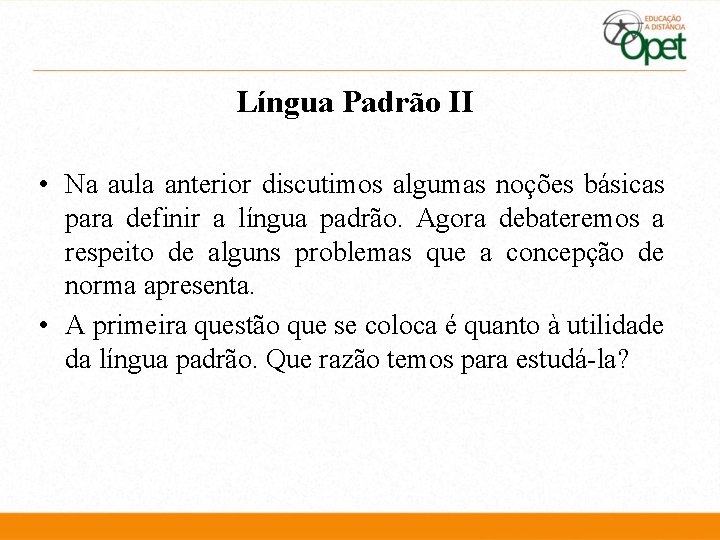 EDUCAÇÃO A DISTÂNCIA
Opet

Língua Padrão II

• Na aula anterior discutimos algumas noções básicas para definir a língua padrão. Agora debateremos a respeito de alguns problemas que a concepção de norma apresenta.

• A primeira questão que se coloca é quanto à utilidade da língua padrão. Que razão temos para estudá-la?